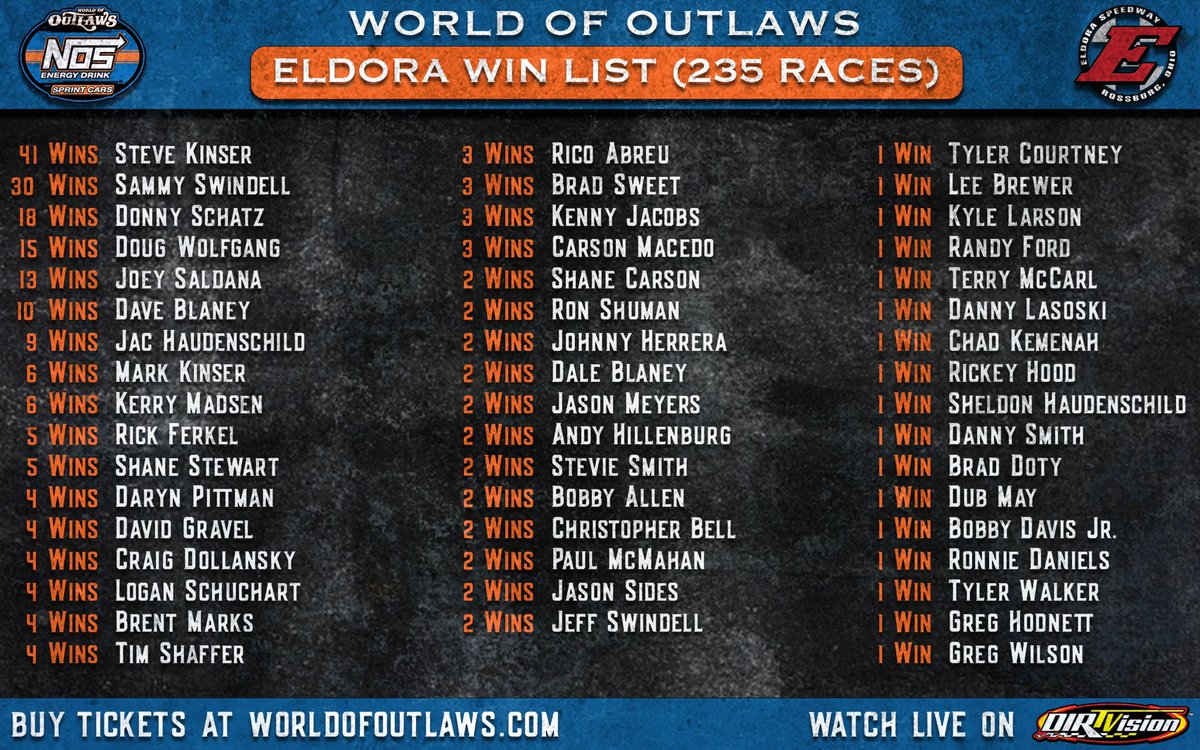 WORLD OF OUTLAWS
NOS ENERGY DRINK
SPRINT CARS

WORLD OF OUTLAWS
ELDORA WIN LIST (235 RACES)

ELDORA SPEEDWAY
E
ROSSBURG, OHIO

41 WINS STEVE KINSER
30 WINS SAMMY SWINDELL
18 WINS DONNY SCHATZ
15 WINS DOUG WOLFGANG
13 WINS JOEY SALDANA
10 WINS DAVE BLANEY
9 WINS JAC HAUDENSCHILD
6 WINS MARK KINSER
6 WINS KERRY MADSEN
5 WINS RICK FERKEL
5 WINS SHANE STEWART
4 WINS DARYN PITTMAN
4 WINS DAVID GRAVEL
4 WINS CRAIG DOLLANSKY
4 WINS LOGAN SCHUCHART
4 WINS BRENT MARKS
4 WINS TIM SHAFFER

3 WINS RICO ABREU
3 WINS BRAD SWEET
3 WINS KENNY JACOBS
3 WINS CARSON MACEDO
2 WINS SHANE CARSON
2 WINS RON SHUMAN
2 WINS JOHNNY HERRERA
2 WINS DALE BLANEY
2 WINS JASON MEYERS
2 WINS ANDY HILLENBURG
2 WINS STEVIE SMITH
2 WINS BOBBY ALLEN
2 WINS CHRISTOPHER BELL
2 WINS PAUL MCMAHAN
2 WINS JASON SIDES
2 WINS JEFF SWINDELL

1 WIN TYLER COURTNEY
1 WIN LEE BREWER
1 WIN KYLE LARSON
1 WIN RANDY FORD
1 WIN TERRY MCCARL
1 WIN DANNY LASOSKI
1 WIN CHAD KEMENAH
1 WIN RICKEY HOOD
1 WIN SHELDON HAUDENSCHILD
1 WIN DANNY SMITH
1 WIN BRAD DOTY
1 WIN DUB MAY
1 WIN BOBBY DAVIS JR.
1 WIN RONNIE DANIELS
1 WIN TYLER WALKER
1 WIN GREG HODNETT
1 WIN GREG WILSON

BUY TICKETS AT WORLDOFOUTLAWS.COM
WATCH LIVE ON DIRTVISION